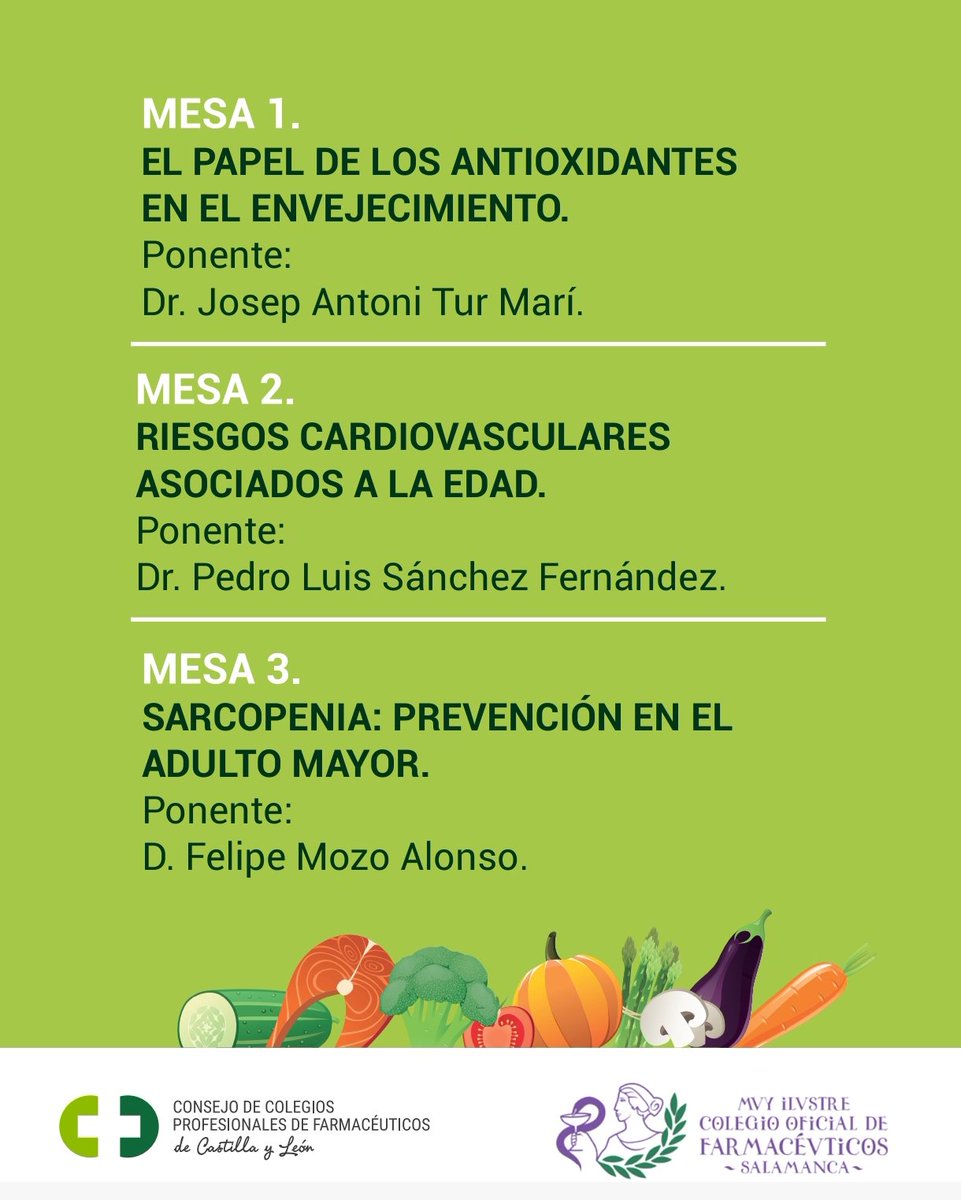 MESA 1.
EL PAPEL DE LOS ANTIOXIDANTES EN EL ENVEJECIMIENTO.
Ponente:
Dr. Josep Antoni Tur Marí.

MESA 2.
RIESGOS CARDIOVASCULARES ASOCIADOS A LA EDAD.
Ponente:
Dr. Pedro Luis Sánchez Fernández.

MESA 3.
SARCOPENIA: PREVENCIÓN EN EL ADULTO MAYOR.
Ponente:
D. Felipe Mozo Alonso.

CONSEJO DE COLEGIOS PROFESIONALES DE FARMACÉUTICOS de Castilla y León

MVY ILVSTRE COLEGIO OFICIAL DE FARMACÉVTICOS SALAMANCA